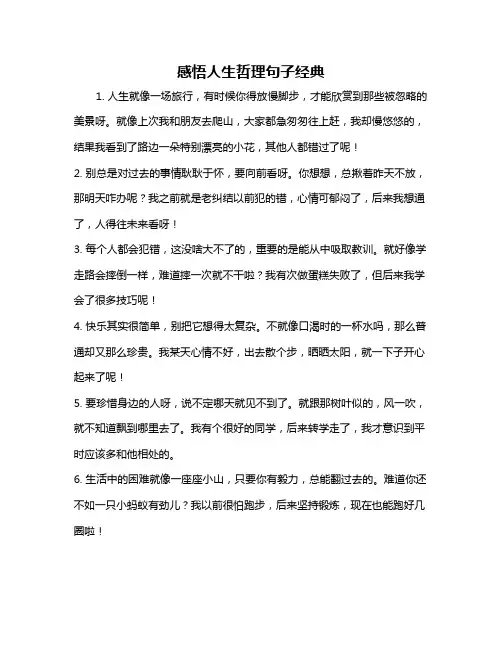 感悟人生哲理句子经典

1. 人生就像一场旅行，有时候你得放慢脚步，才能欣赏到那些被忽略的美景呀。就像上次我和朋友去爬山，大家都急匆匆往上赶，我却慢悠悠的，结果我看到了路边一朵特别漂亮的小花，其他人都错过了呢！

2. 别总是对过去的事情耿耿于怀，要向前看呀。你想想，总揪着昨天不放，那明天咋办呢？我之前就是老纠结以前犯的错，心情可郁闷了，后来我想通了，人得往未来看呀！

3. 每个人都会犯错，这没啥大不了的，重要的是能从中吸取教训。就好像学走路会摔倒一样，难道摔一次就不干啦？我有次做蛋糕失败了，但后来我学会了很多技巧呢！

4. 快乐其实很简单，别把它想得太复杂。不就像口渴时的一杯水吗，那么普通却又那么珍贵。我某天心情不好，出去散个步，晒晒太阳，就一下子开心起来了呢！

5. 要珍惜身边的人呀，说不定哪天就见不到了。就跟那树叶似的，风一吹，就不知道飘到哪里去了。我有个很好的同学，后来转学走了，我才意识到平时应该多和他相处的。

6. 生活中的困难就像一座座小山，只要你有毅力，总能翻过去的。难道你还不如一只小蚂蚁有劲儿？我以前很怕跑步，后来坚持锻炼，现在也能跑好几圈啦！